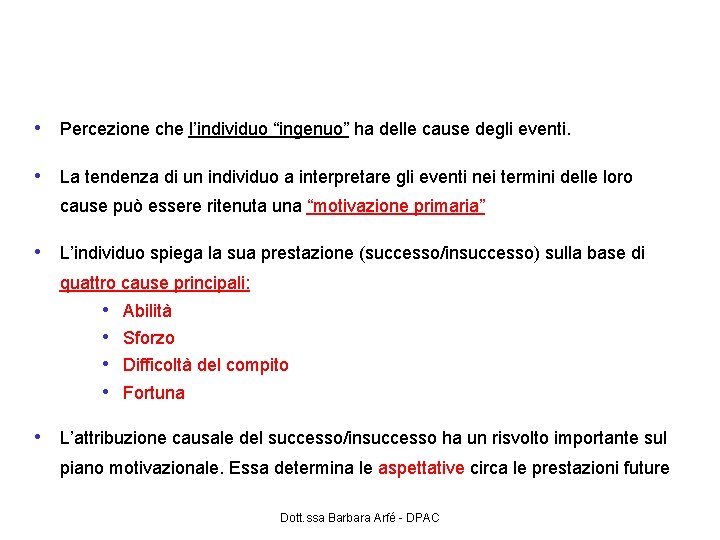 • Percezione che l'individuo "ingenuo" ha delle cause degli eventi.

• La tendenza di un individuo a interpretare gli eventi nei termini delle loro cause può essere ritenuta una "motivazione primaria"

• L'individuo spiega la sua prestazione (successo/insuccesso) sulla base di quattro cause principali:
  • Abilità
  • Sforzo
  • Difficoltà del compito
  • Fortuna

• L'attribuzione causale del successo/insuccesso ha un risvolto importante sul piano motivazionale. Essa determina le aspettative circa le prestazioni future

Dott.ssa Barbara Arfé - DPAC